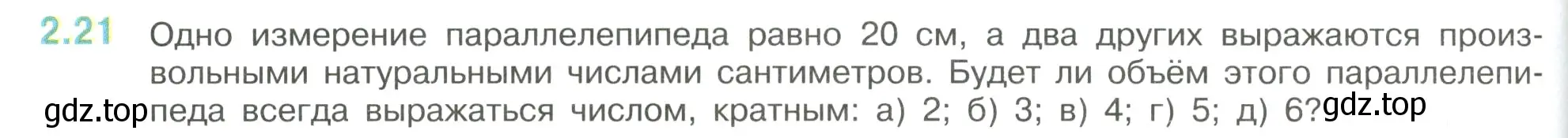 2.21 Одно измерение параллелепипеда равно 20 см, а два других выражаются произвольными натуральными числами сантиметров. Будет ли объём этого параллелепипеда всегда выражаться числом, кратным: а) 2; б) 3; в) 4; г) 5; д) 6?

gdz.top gdz.top